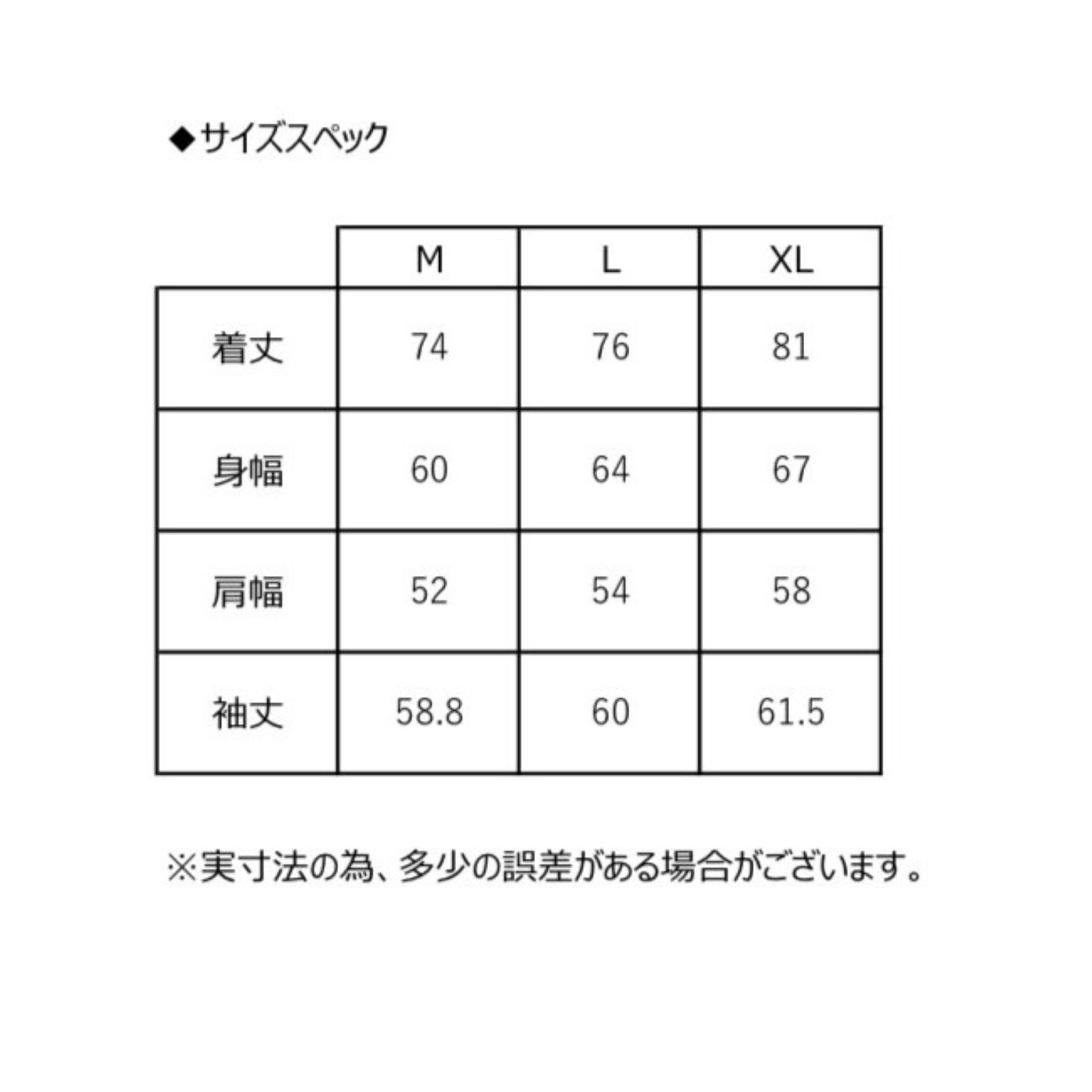 ◆サイズスペック

|  | M | L | XL |
|---|---|---|---|
| 着丈 | 74 | 76 | 81 |
| 身幅 | 60 | 64 | 67 |
| 肩幅 | 52 | 54 | 58 |
| 袖丈 | 58.8 | 60 | 61.5 |

※実寸法の為、多少の誤差がある場合がございます。